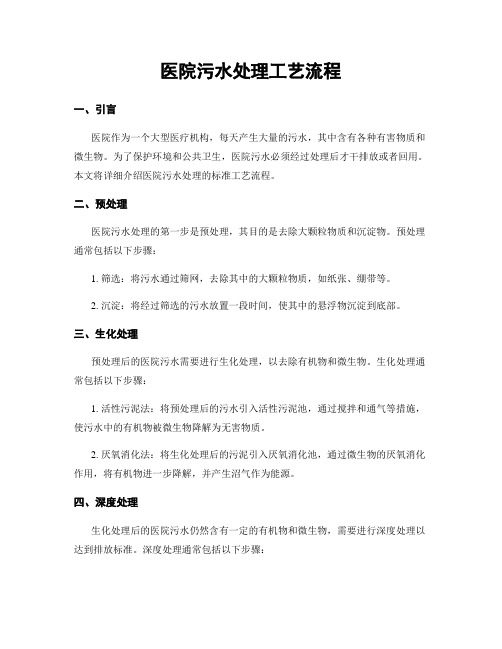 医院污水处理工艺流程

一、引言

医院作为一个大型医疗机构，每天产生大量的污水，其中含有各种有害物质和微生物。为了保护环境和公共卫生，医院污水必须经过处理后才干排放或者回用。本文将详细介绍医院污水处理的标准工艺流程。

二、预处理

医院污水处理的第一步是预处理，其目的是去除大颗粒物质和沉淀物。预处理通常包括以下步骤：

1. 筛选：将污水通过筛网，去除其中的大颗粒物质，如纸张、绷带等。

2. 沉淀：将经过筛选的污水放置一段时间，使其中的悬浮物沉淀到底部。

三、生化处理

预处理后的医院污水需要进行生化处理，以去除有机物和微生物。生化处理通常包括以下步骤：

1. 活性污泥法：将预处理后的污水引入活性污泥池，通过搅拌和通气等措施，使污水中的有机物被微生物降解为无害物质。

2. 厌氧消化法：将生化处理后的污泥引入厌氧消化池，通过微生物的厌氧消化作用，将有机物进一步降解，并产生沼气作为能源。

四、深度处理

生化处理后的医院污水仍然含有一定的有机物和微生物，需要进行深度处理以达到排放标准。深度处理通常包括以下步骤：